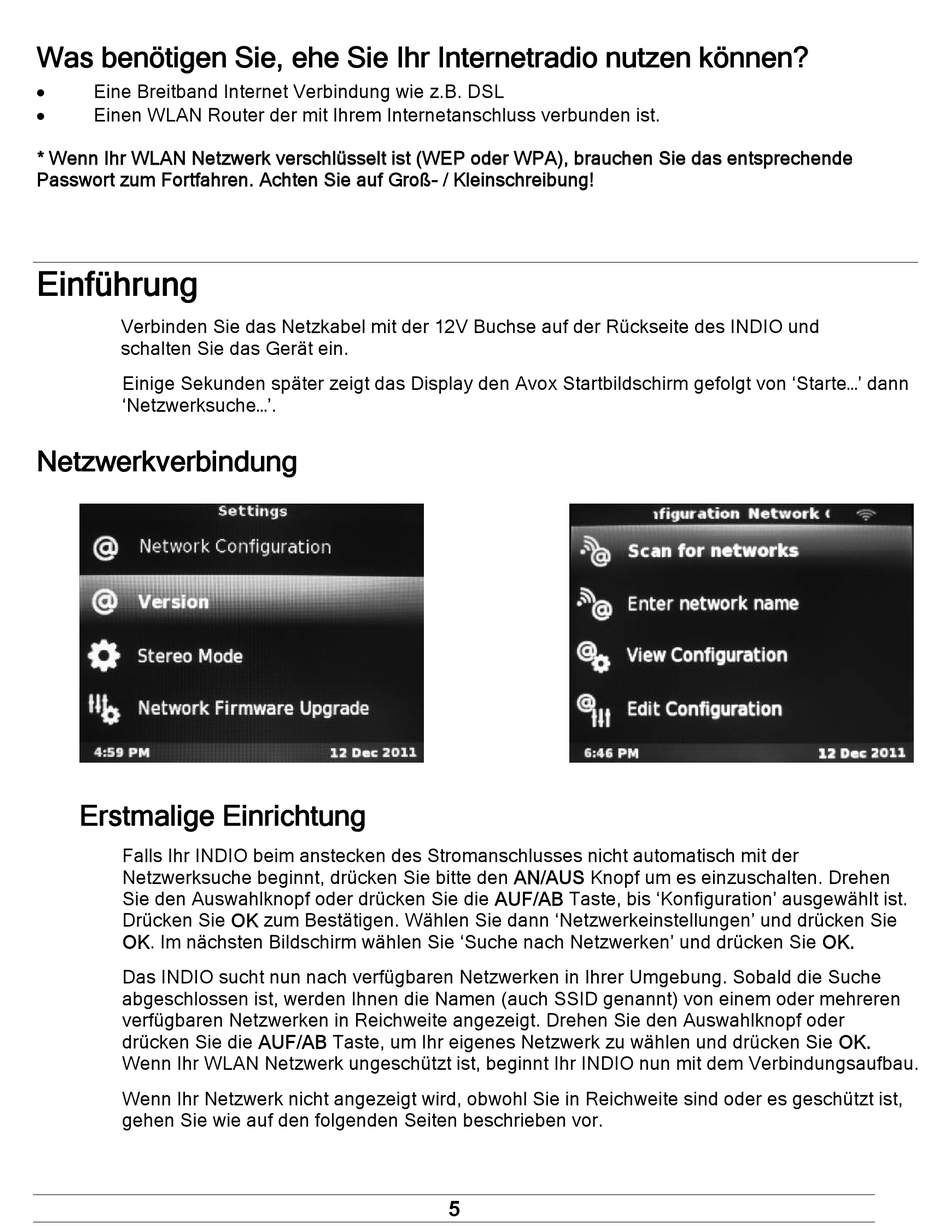 Was benötigen Sie, ehe Sie Ihr Internetradio nutzen können?

• Eine Breitband Internet Verbindung wie z.B. DSL
• Einen WLAN Router der mit Ihrem Internetanschluss verbunden ist.

* Wenn Ihr WLAN Netzwerk verschlüsselt ist (WEP oder WPA), brauchen Sie das entsprechende Passwort zum Fortfahren. Achten Sie auf Groß- / Kleinschreibung!

Einführung

Verbinden Sie das Netzkabel mit der 12V Buchse auf der Rückseite des INDIO und schalten Sie das Gerät ein.

Einige Sekunden später zeigt das Display den Avox Startbildschirm gefolgt von 'Starte...' dann 'Netzwerksuche...'.

Netzwerkverbindung

Settings
Network Configuration
Version
Stereo Mode
Network Firmware Upgrade
4:59 PM 12 Dec 2011

ıfiguration Network (
Scan for networks
Enter network name
View Configuration
Edit Configuration
6:46 PM 12 Dec 2011

Erstmalige Einrichtung

Falls Ihr INDIO beim anstecken des Stromanschlusses nicht automatisch mit der Netzwerksuche beginnt, drücken Sie bitte den AN/AUS Knopf um es einzuschalten. Drehen Sie den Auswahlknopf oder drücken Sie die AUF/AB Taste, bis 'Konfiguration' ausgewählt ist. Drücken Sie OK zum Bestätigen. Wählen Sie dann 'Netzwerkeinstellungen' und drücken Sie OK. Im nächsten Bildschirm wählen Sie 'Suche nach Netzwerken' und drücken Sie OK.

Das INDIO sucht nun nach verfügbaren Netzwerken in Ihrer Umgebung. Sobald die Suche abgeschlossen ist, werden Ihnen die Namen (auch SSID genannt) von einem oder mehreren verfügbaren Netzwerken in Reichweite angezeigt. Drehen Sie den Auswahlknopf oder drücken Sie die AUF/AB Taste, um Ihr eigenes Netzwerk zu wählen und drücken Sie OK. Wenn Ihr WLAN Netzwerk ungeschützt ist, beginnt Ihr INDIO nun mit dem Verbindungsaufbau.

Wenn Ihr Netzwerk nicht angezeigt wird, obwohl Sie in Reichweite sind oder es geschützt ist, gehen Sie wie auf den folgenden Seiten beschrieben vor.

5